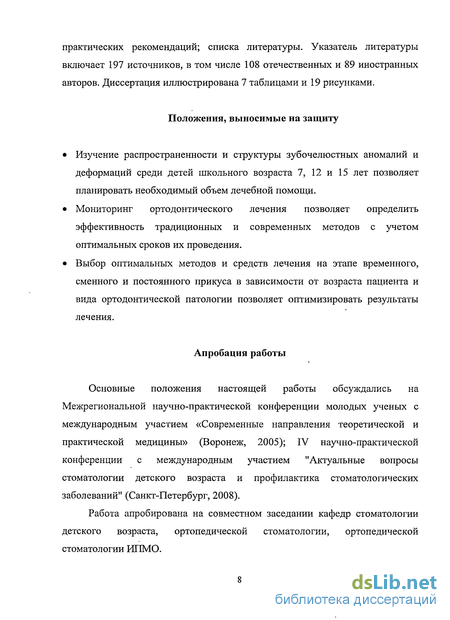 практических рекомендаций; списка литературы. Указатель литературы включает 197 источников, в том числе 108 отечественных и 89 иностранных авторов. Диссертация иллюстрирована 7 таблицами и 19 рисунками.

Положения, выносимые на защиту

• Изучение распространенности и структуры зубочелюстных аномалий и деформаций среди детей школьного возраста 7, 12 и 15 лет позволяет планировать необходимый объем лечебной помощи.
• Мониторинг ортодонтического лечения позволяет определить эффективность традиционных и современных методов с учетом оптимальных сроков их проведения.
• Выбор оптимальных методов и средств лечения на этапе временного, сменного и постоянного прикуса в зависимости от возраста пациента и вида ортодонтической патологии позволяет оптимизировать результаты лечения.

Апробация работы

Основные положения настоящей работы обсуждались на Межрегиональной научно-практической конференции молодых ученых с международным участием «Современные направления теоретической и практической медицины» (Воронеж, 2005); IV научно-практической конференции с международным участием "Актуальные вопросы стоматологии детского возраста и профилактика стоматологических заболеваний" (Санкт-Петербург, 2008).

Работа апробирована на совместном заседании кафедр стоматологии детского возраста, ортопедической стоматологии, ортопедической стоматологии ИПМО.

8

dsLib.net
библиотека диссертаций